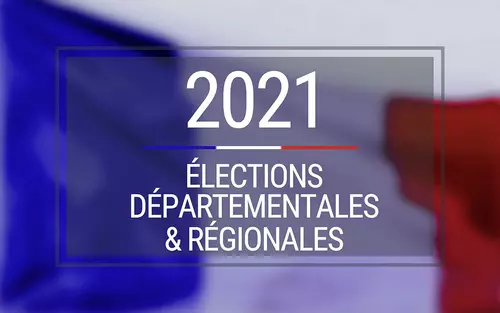 2021

ÉLECTIONS
DÉPARTEMENTALES
& RÉGIONALES